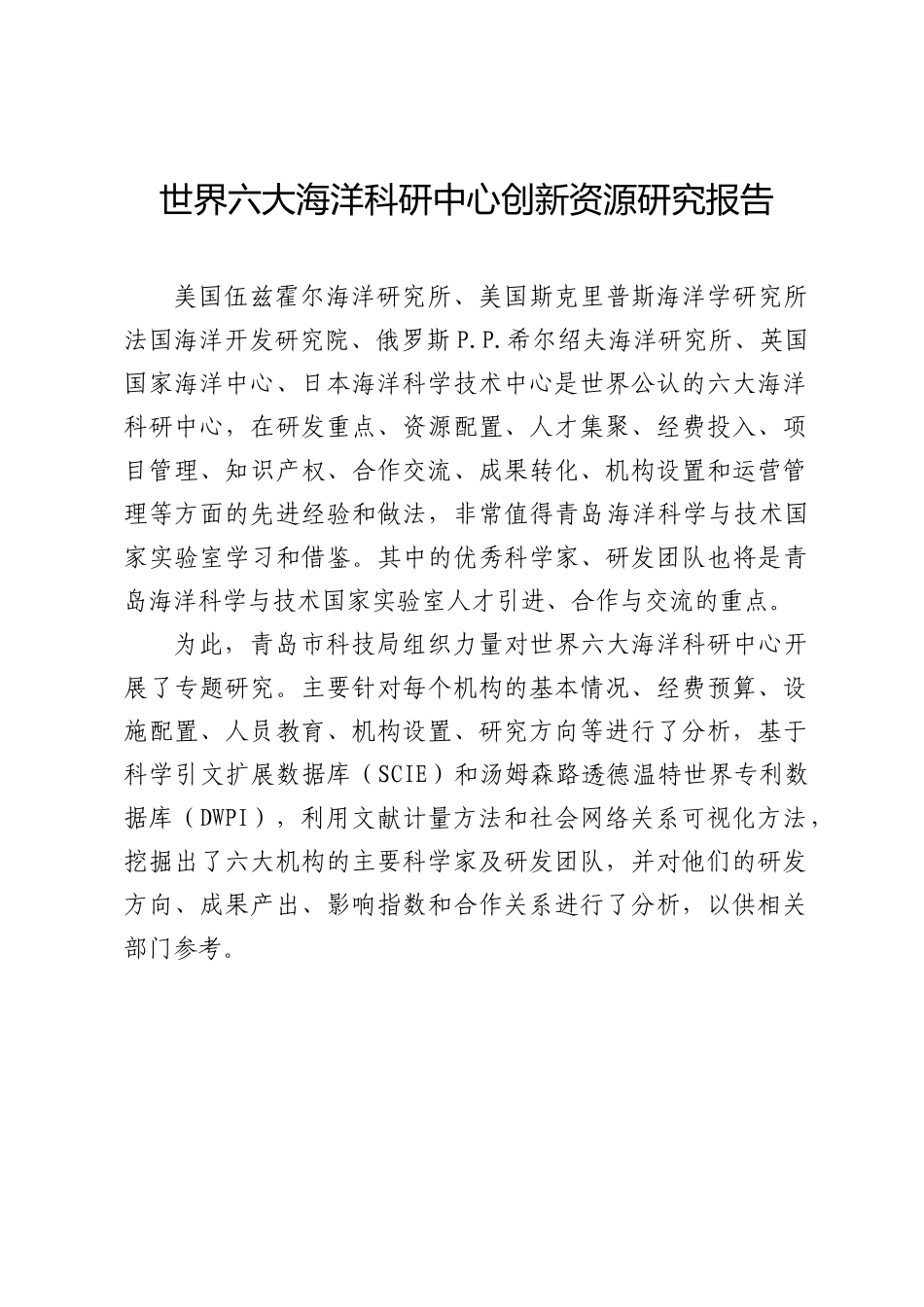 世界六大海洋科研中心创新资源研究报告

美国伍兹霍尔海洋研究所、美国斯克里普斯海洋学研究所法国海洋开发研究院、俄罗斯P.P.希尔绍夫海洋研究所、英国国家海洋中心、日本海洋科学技术中心是世界公认的六大海洋科研中心，在研发重点、资源配置、人才集聚、经费投入、项目管理、知识产权、合作交流、成果转化、机构设置和运营管理等方面的先进经验和做法，非常值得青岛海洋科学与技术国家实验室学习和借鉴。其中的优秀科学家、研发团队也将是青岛海洋科学与技术国家实验室人才引进、合作与交流的重点。

为此，青岛市科技局组织力量对世界六大海洋科研中心开展了专题研究。主要针对每个机构的基本情况、经费预算、设施配置、人员教育、机构设置、研究方向等进行了分析，基于科学引文扩展数据库（SCIE）和汤姆森路透德温特世界专利数据库（DWPI），利用文献计量方法和社会网络关系可视化方法，挖掘出了六大机构的主要科学家及研发团队，并对他们的研发方向、成果产出、影响指数和合作关系进行了分析，以供相关部门参考。